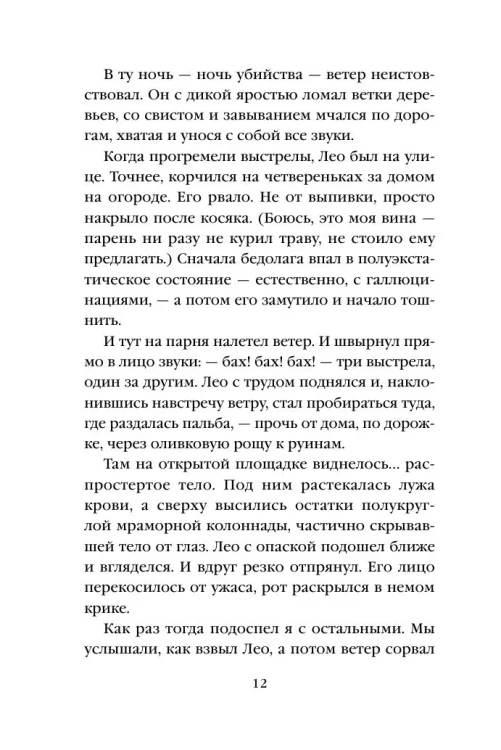 В ту ночь — ночь убийства — ветер неистовствовал. Он с дикой яростью ломал ветки деревьев, со свистом и завыванием мчался по дорогам, хватая и унося с собой все звуки.

Когда прогремели выстрелы, Лео был на улице. Точнее, корчился на четвереньках за домом на огороде. Его рвало. Не от выпивки, просто накрыло после косяка. (Боюсь, это моя вина — парень ни разу не курил траву, не стоило ему предлагать.) Сначала бедолага впал в полуэкстатическое состояние — естественно, с галлюцинациями, — а потом его замутило и начало тошнить.

И тут на парня налетел ветер. И швырнул прямо в лицо звуки: — бах! бах! бах! — три выстрела, один за другим. Лео с трудом поднялся и, наклонившись навстречу ветру, стал пробираться туда, где раздалась пальба, — прочь от дома, по дорожке, через оливковую рощу к руинам.

Там на открытой площадке виднелось... распростертое тело. Под ним растекалась лужа крови, а сверху высились остатки полукруглой мраморной колоннады, частично скрывавшей тело от глаз. Лео с опаской подошел ближе и вгляделся. И вдруг резко отпрянул. Его лицо перекосилось от ужаса, рот раскрылся в немом крике.

Как раз тогда подоспел я с остальными. Мы услышали, как взвыл Лео, а потом ветер сорвал

12